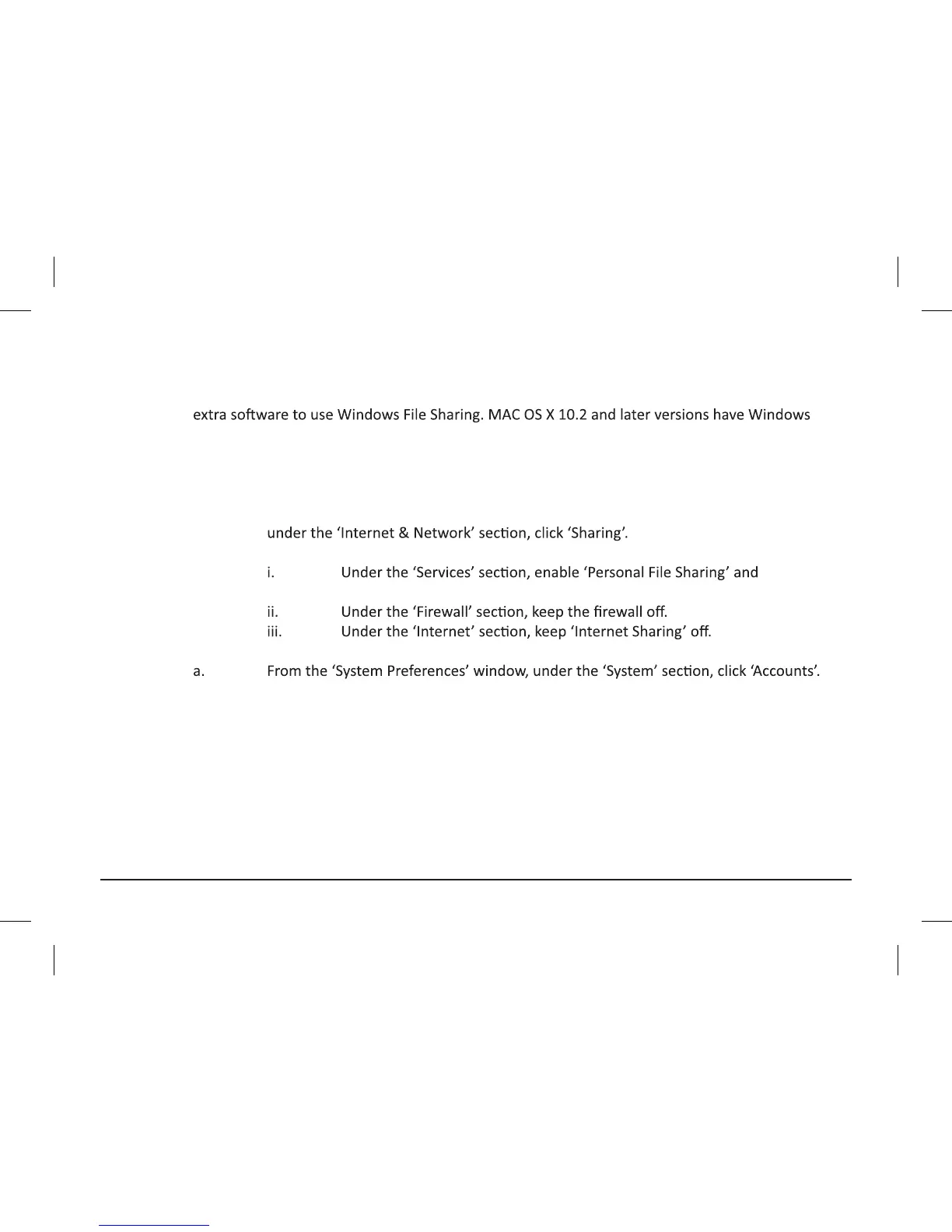 extra software to use Windows File Sharing. MAC OS X 10.2 and later versions have Windows

under the ‘Internet & Network’ section, click ‘Sharing’.

i. Under the ‘Services’ section, enable ‘Personal File Sharing’ and

ii. Under the ‘Firewall’ section, keep the firewall off.
iii. Under the ‘Internet’ section, keep ‘Internet Sharing’ off.

a. From the ‘System Preferences’ window, under the ‘System’ section, click ‘Accounts’.